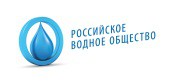 РОССИЙСКОЕ
ВОДНОЕ ОБЩЕСТВО